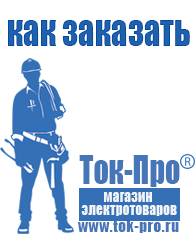 как заказать

Ток-Про®

магазин электротоваров

www.tok-pro.ru